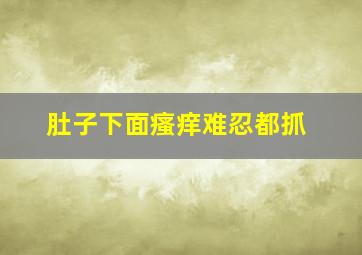 肚子下面瘙痒难忍都抓